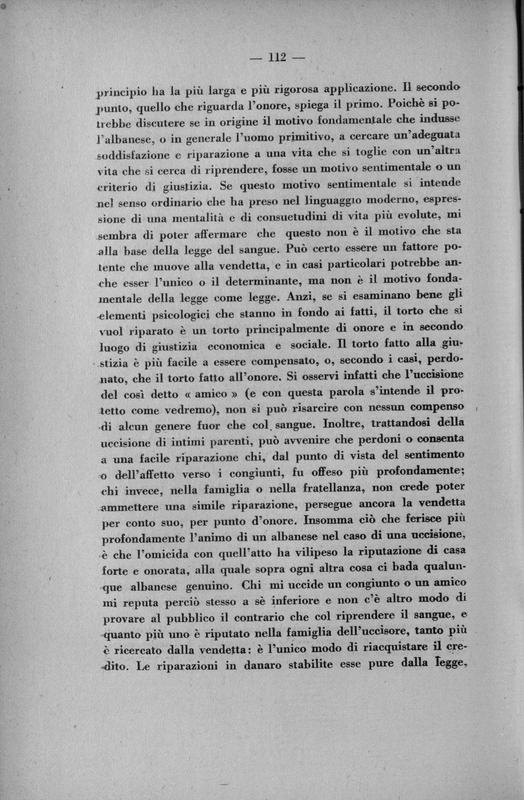 — 112 —

principio ha la più larga e più rigorosa applicazione. Il secondo punto, quello che riguarda l'onore, spiega il primo. Poichè si potrebbe discutere se in origine il motivo fondamentale che indusse l'albanese, o in generale l'uomo primitivo, a cercare un'adeguata soddisfazione e riparazione a una vita che si toglie con un'altra vita che si cerca di riprendere, fosse un motivo sentimentale o un criterio di giustizia. Se questo motivo sentimentale si intende nel senso ordinario che ha preso nel linguaggio moderno, espressione di una mentalità e di consuetudini di vita più evolute, mi sembra di poter affermare che questo non è il motivo che sta alla base della legge del sangue. Può certo essere un fattore potente che muove alla vendetta, e in casi particolari potrebbe anche esser l'unico o il determinante, ma non è il motivo fondamentale della legge come legge. Anzi, se si esaminano bene gli elementi psicologici che stanno in fondo ai fatti, il torto che si vuol riparato è un torto principalmente di onore e in secondo luogo di giustizia economica e sociale. Il torto fatto alla giustizia è più facile a essere compensato, o, secondo i casi, perdonato, che il torto fatto all'onore. Si osservi infatti che l'uccisione del così detto « amico » (e con questa parola s'intende il protetto come vedremo), non si può risarcire con nessun compenso di alcun genere fuor che col sangue. Inoltre, trattandosi della uccisione di intimi parenti, può avvenire che perdoni o consenta a una facile riparazione chi, dal punto di vista del sentimento o dell'affetto verso i congiunti, fu offeso più profondamente; chi invece, nella famiglia o nella fratellanza, non crede poter ammettere una simile riparazione, persegue ancora la vendetta per conto suo, per punto d'onore. Insomma ciò che ferisce più profondamente l'animo di un albanese nel caso di una uccisione, è che l'omicida con quell'atto ha vilipeso la riputazione di casa forte e onorata, alla quale sopra ogni altra cosa ci bada qualunque albanese genuino. Chi mi uccide un congiunto o un amico mi reputa perciò stesso a sè inferiore e non c'è altro modo di provare al pubblico il contrario che col riprendere il sangue, e quanto più uno è riputato nella famiglia dell'uccisore, tanto più è ricercato dalla vendetta: è l'unico modo di riacquistare il credito. Le riparazioni in danaro stabilite esse pure dalla legge,